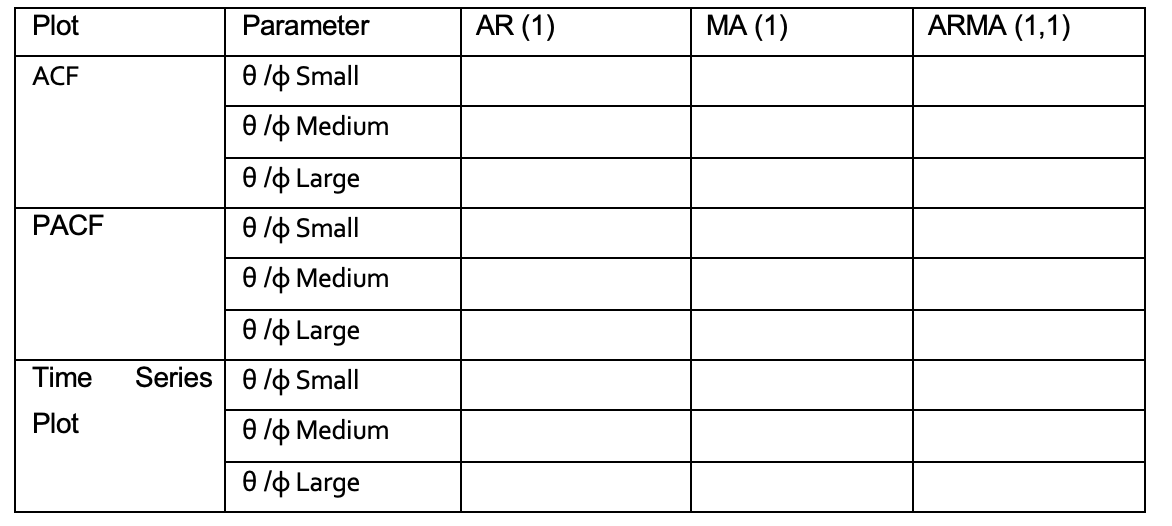 | Plot | Parameter | AR (1) | MA (1) | ARMA (1,1) |
|---|---|---|---|---|
| ACF | θ /ϕ Small | | | |
| | θ /ϕ Medium | | | |
| | θ /ϕ Large | | | |
| PACF | θ /ϕ Small | | | |
| | θ /ϕ Medium | | | |
| | θ /ϕ Large | | | |
| Time Series Plot | θ /ϕ Small | | | |
| | θ /ϕ Medium | | | |
| | θ /ϕ Large | | | |